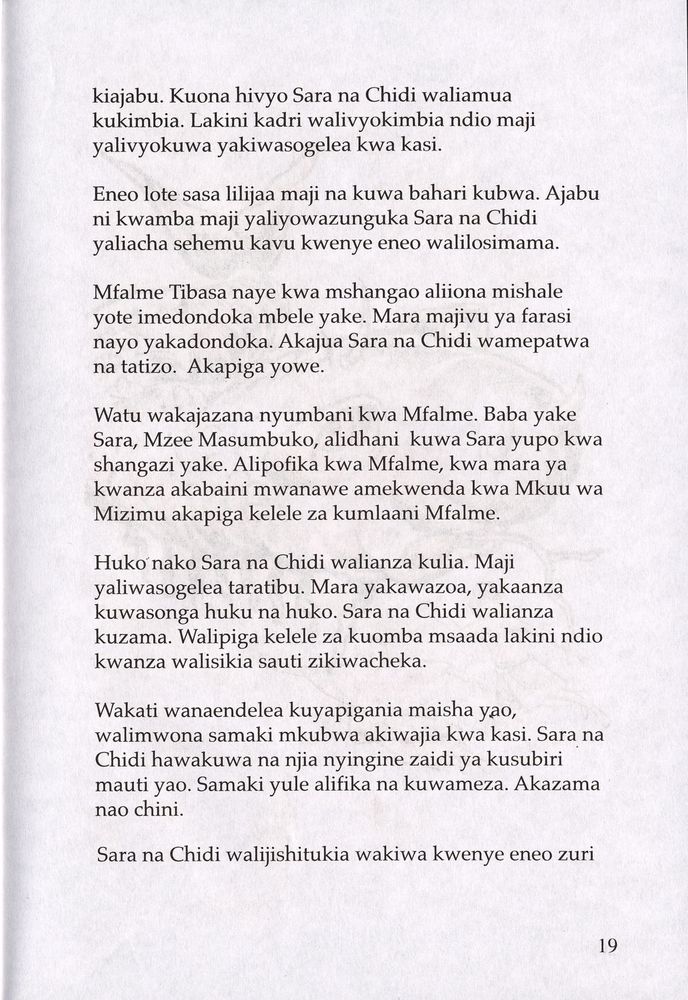 kiajabu. Kuona hivyo Sara na Chidi waliamua kukimbia. Lakini kadri walivyokimbia ndio maji yalivyokuwa yakiwasogelea kwa kasi.

Eneo lote sasa lilijaa maji na kuwa bahari kubwa. Ajabu ni kwamba maji yaliyowazunguka Sara na Chidi yaliacha sehemu kavu kwenye eneo walilosimama.

Mfalme Tibasa naye kwa mshangao aliiona mishale yote imedondoka mbele yake. Mara majivu ya farasi nayo yakadondoka. Akajua Sara na Chidi wamepatwa na tatizo. Akapiga yowe.

Watu wakajazana nyumbani kwa Mfalme. Baba yake Sara, Mzee Masumbuko, alidhani kuwa Sara yupo kwa shangazi yake. Alipofika kwa Mfalme, kwa mara ya kwanza akabaini mwanawe amekwenda kwa Mkuu wa Mizimu akapiga kelele za kumlaani Mfalme.

Huko nako Sara na Chidi walianza kulia. Maji yaliwasogelea taratibu. Mara yakawazoa, yakaanza kuwasonga huku na huko. Sara na Chidi walianza kuzama. Walipiga kelele za kuomba msaada lakini ndio kwanza walisikia sauti zikiwacheka.

Wakati wanaendelea kuyapigania maisha yao, walimwona samaki mkubwa akiwajia kwa kasi. Sara na Chidi hawakuwa na njia nyingine zaidi ya kusubiri mauti yao. Samaki yule alifika na kuwameza. Akazama nao chini.

Sara na Chidi walijishitukia wakiwa kwenye eneo zuri

19